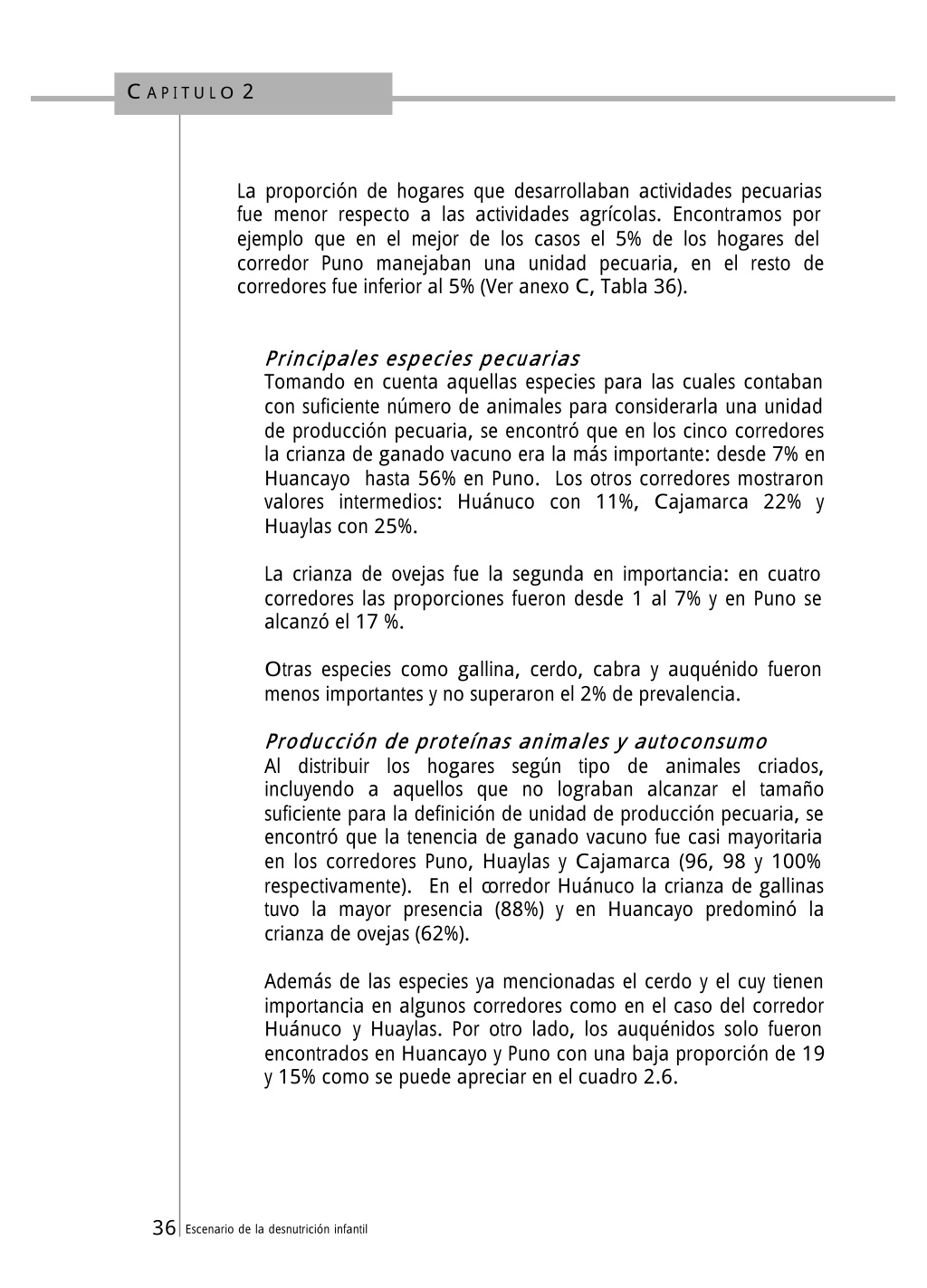 CAPITULO 2

La proporción de hogares que desarrollaban actividades pecuarias fue menor respecto a las actividades agrícolas. Encontramos por ejemplo que en el mejor de los casos el 5% de los hogares del corredor Puno manejaban una unidad pecuaria, en el resto de corredores fue inferior al 5% (Ver anexo C, Tabla 36).

Principales especies pecuarias
Tomando en cuenta aquellas especies para las cuales contaban con suficiente número de animales para considerarla una unidad de producción pecuaria, se encontró que en los cinco corredores la crianza de ganado vacuno era la más importante: desde 7% en Huancayo hasta 56% en Puno. Los otros corredores mostraron valores intermedios: Huánuco con 11%, Cajamarca 22% y Huaylas con 25%.

La crianza de ovejas fue la segunda en importancia: en cuatro corredores las proporciones fueron desde 1 al 7% y en Puno se alcanzó el 17 %.

Otras especies como gallina, cerdo, cabra y auquénido fueron menos importantes y no superaron el 2% de prevalencia.

Producción de proteínas animales y autoconsumo
Al distribuir los hogares según tipo de animales criados, incluyendo a aquellos que no lograban alcanzar el tamaño suficiente para la definición de unidad de producción pecuaria, se encontró que la tenencia de ganado vacuno fue casi mayoritaria en los corredores Puno, Huaylas y Cajamarca (96, 98 y 100% respectivamente). En el corredor Huánuco la crianza de gallinas tuvo la mayor presencia (88%) y en Huancayo predominó la crianza de ovejas (62%).

Además de las especies ya mencionadas el cerdo y el cuy tienen importancia en algunos corredores como en el caso del corredor Huánuco y Huaylas. Por otro lado, los auquénidos solo fueron encontrados en Huancayo y Puno con una baja proporción de 19 y 15% como se puede apreciar en el cuadro 2.6.

36 Escenario de la desnutrición infantil